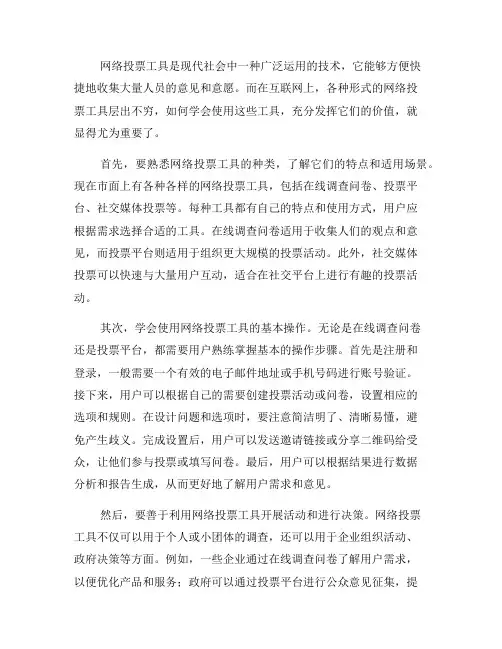 网络投票工具是现代社会中一种广泛运用的技术，它能够方便快捷地收集大量人员的意见和意愿。而在互联网上，各种形式的网络投票工具层出不穷，如何学会使用这些工具，充分发挥它们的价值，就显得尤为重要了。

首先，要熟悉网络投票工具的种类，了解它们的特点和适用场景。现在市面上有各种各样的网络投票工具，包括在线调查问卷、投票平台、社交媒体投票等。每种工具都有自己的特点和使用方式，用户应根据需求选择合适的工具。在线调查问卷适用于收集人们的观点和意见，而投票平台则适用于组织更大规模的投票活动。此外，社交媒体投票可以快速与大量用户互动，适合在社交平台上进行有趣的投票活动。

其次，学会使用网络投票工具的基本操作。无论是在线调查问卷还是投票平台，都需要用户熟练掌握基本的操作步骤。首先是注册和登录，一般需要一个有效的电子邮件地址或手机号码进行账号验证。接下来，用户可以根据自己的需要创建投票活动或问卷，设置相应的选项和规则。在设计问题和选项时，要注意简洁明了、清晰易懂，避免产生歧义。完成设置后，用户可以发送邀请链接或分享二维码给受众，让他们参与投票或填写问卷。最后，用户可以根据结果进行数据分析和报告生成，从而更好地了解用户需求和意见。

然后，要善于利用网络投票工具开展活动和进行决策。网络投票工具不仅可以用于个人或小团体的调查，还可以用于企业组织活动、政府决策等方面。例如，一些企业通过在线调查问卷了解用户需求，以便优化产品和服务；政府可以通过投票平台进行公众意见征集，提